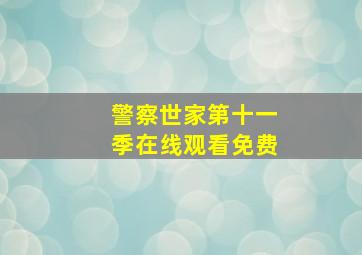 警察世家第十一季在线观看免费